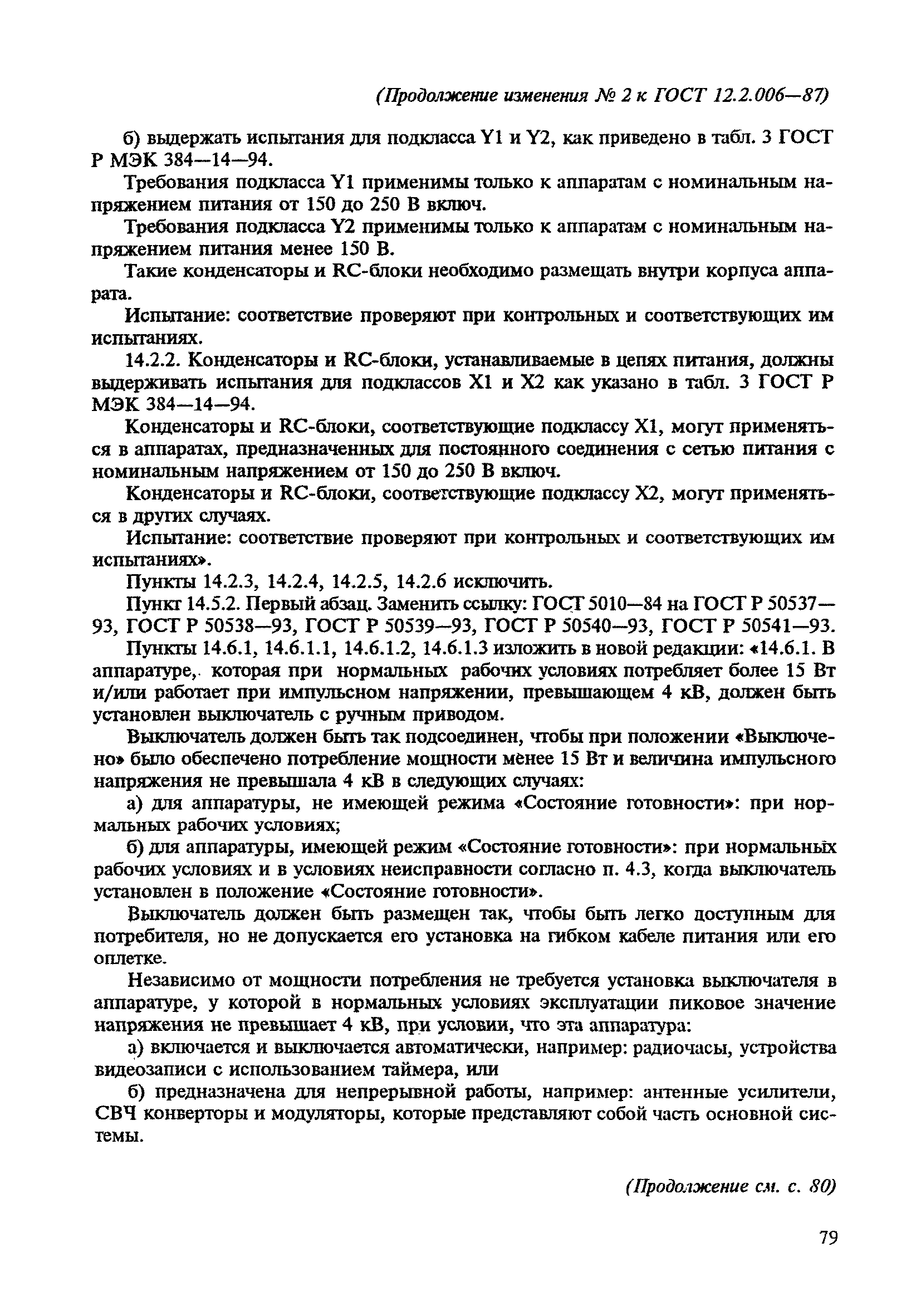 (Продолжение изменения № 2 к ГОСТ 12.2.006—87)

б) выдержать испытания для подкласса Y1 и Y2, как приведено в табл. 3 ГОСТ Р МЭК 384—14—94.

Требования подкласса Y1 применимы только к аппаратам с номинальным напряжением питания от 150 до 250 В включ.

Требования подкласса Y2 применимы только к аппаратам с номинальным напряжением питания менее 150 В.

Такие конденсаторы и RC-блоки необходимо размещать внутри корпуса аппарата.

Испытание: соответствие проверяют при контрольных и соответствующих им испытаниях.

14.2.2. Конденсаторы и RC-блоки, устанавливаемые в цепях питания, должны выдерживать испытания для подклассов X1 и X2 как указано в табл. 3 ГОСТ Р МЭК 384—14—94.

Конденсаторы и RC-блоки, соответствующие подклассу X1, могут применяться в аппаратах, предназначенных для постоянного соединения с сетью питания с номинальным напряжением от 150 до 250 В включ.

Конденсаторы и RC-блоки, соответствующие подклассу X2, могут применяться в других случаях.

Испытание: соответствие проверяют при контрольных и соответствующих им испытаниях».

Пункты 14.2.3, 14.2.4, 14.2.5, 14.2.6 исключить.

Пункт 14.5.2. Первый абзац. Заменить ссылку: ГОСТ 5010—84 на ГОСТ Р 50537—93, ГОСТ Р 50538—93, ГОСТ Р 50539—93, ГОСТ Р 50540—93, ГОСТ Р 50541—93.

Пункты 14.6.1, 14.6.1.1, 14.6.1.2, 14.6.1.3 изложить в новой редакции: «14.6.1. В аппаратуре, которая при нормальных рабочих условиях потребляет более 15 Вт и/или работает при импульсном напряжении, превышающем 4 кВ, должен быть установлен выключатель с ручным приводом.

Выключатель должен быть так подсоединен, чтобы при положении «Выключено» было обеспечено потребление мощности менее 15 Вт и величина импульсного напряжения не превышала 4 кВ в следующих случаях:

а) для аппаратуры, не имеющей режима «Состояние готовности»: при нормальных рабочих условиях;

б) для аппаратуры, имеющей режим «Состояние готовности»: при нормальных рабочих условиях и в условиях неисправности согласно п. 4.3, когда выключатель установлен в положение «Состояние готовности».

Выключатель должен быть размещен так, чтобы быть легко доступным для потребителя, но не допускается его установка на гибком кабеле питания или его оплетке.

Независимо от мощности потребления не требуется установка выключателя в аппаратуре, у которой в нормальных условиях эксплуатации пиковое значение напряжения не превышает 4 кВ, при условии, что эта аппаратура:

а) включается и выключается автоматически, например: радиочасы, устройства видеозаписи с использованием таймера, или

б) предназначена для непрерывной работы, например: антенные усилители, СВЧ конверторы и модуляторы, которые представляют собой часть основной системы.

(Продолжение см. с. 80)

79